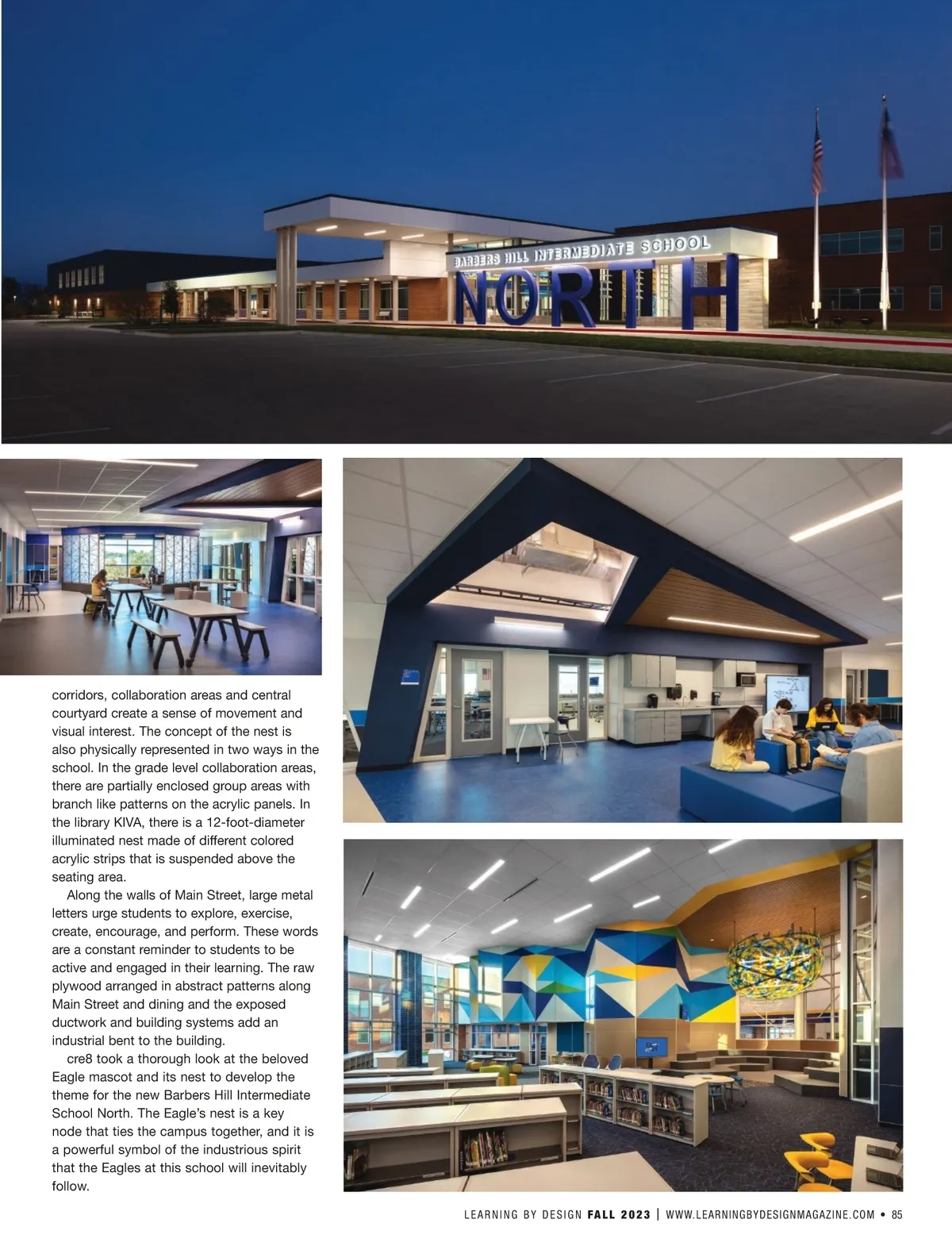 BARBERS HILL INTERMEDIATE SCHOOL
NORTH

corridors, collaboration areas and central courtyard create a sense of movement and visual interest. The concept of the nest is also physically represented in two ways in the school. In the grade level collaboration areas, there are partially enclosed group areas with branch like patterns on the acrylic panels. In the library KIVA, there is a 12-foot-diameter illuminated nest made of different colored acrylic strips that is suspended above the seating area.

Along the walls of Main Street, large metal letters urge students to explore, exercise, create, encourage, and perform. These words are a constant reminder to students to be active and engaged in their learning. The raw plywood arranged in abstract patterns along Main Street and dining and the exposed ductwork and building systems add an industrial bent to the building.

cre8 took a thorough look at the beloved Eagle mascot and its nest to develop the theme for the new Barbers Hill Intermediate School North. The Eagle's nest is a key node that ties the campus together, and it is a powerful symbol of the industrious spirit that the Eagles at this school will inevitably follow.

LEARNING BY DESIGN FALL 2023 | WWW.LEARNINGBYDESIGNMAGAZINE.COM • 85